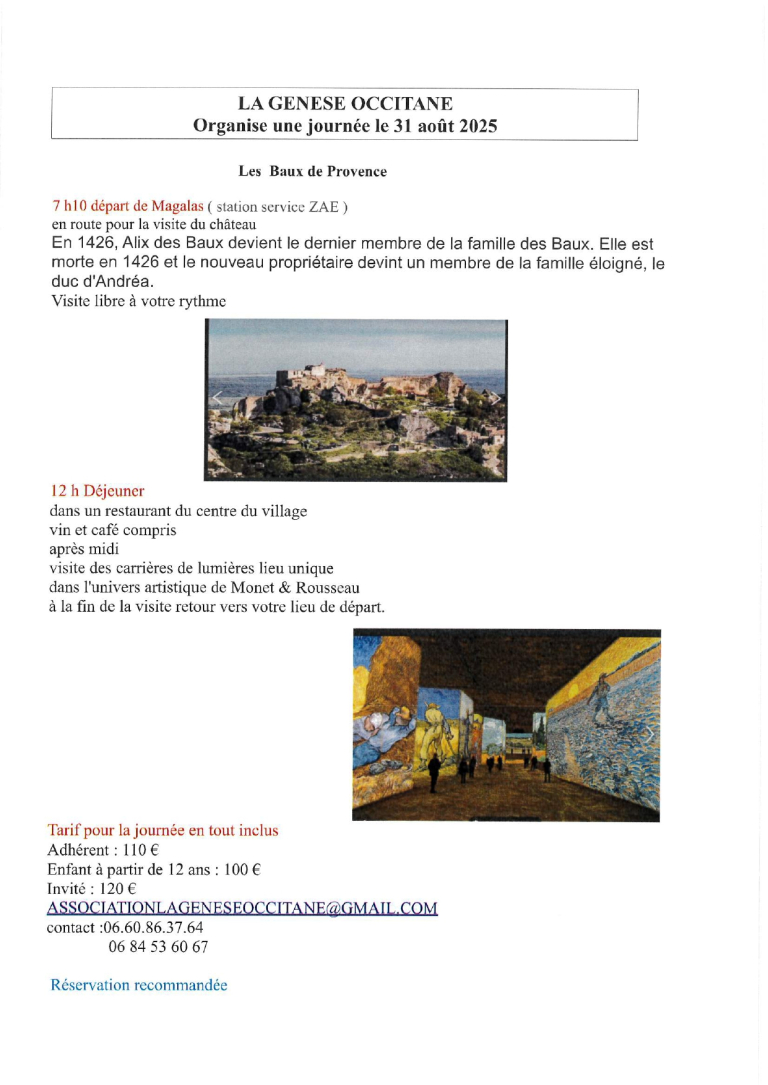 LA GENESE OCCITANE
Organise une journée le 31 août 2025

Les Baux de Provence

7 h10 départ de Magalas ( station service ZAE )
en route pour la visite du château
En 1426, Alix des Baux devient le dernier membre de la famille des Baux. Elle est morte en 1426 et le nouveau propriétaire devint un membre de la famille éloigné, le duc d'Andréa.
Visite libre à votre rythme

12 h Déjeuner
dans un restaurant du centre du village
vin et café compris
après midi
visite des carrières de lumières lieu unique
dans l'univers artistique de Monet & Rousseau
à la fin de la visite retour vers votre lieu de départ.

Tarif pour la journée en tout inclus
Adhérent : 110 €
Enfant à partir de 12 ans : 100 €
Invité : 120 €
ASSOCIATIONLAGENESEOCCITANE@GMAIL.COM
contact :06.60.86.37.64
06 84 53 60 67

Réservation recommandée